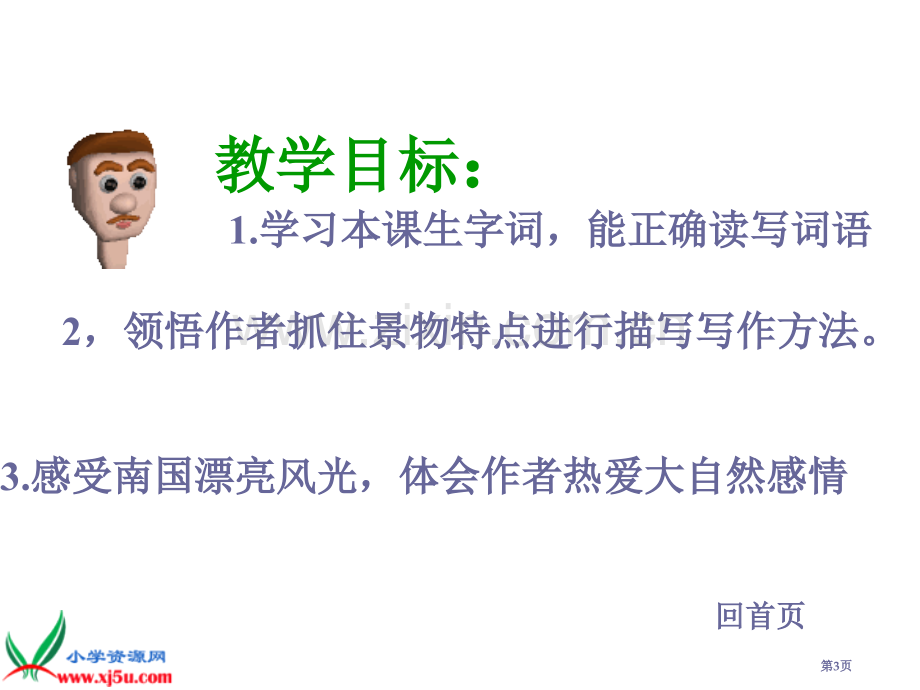 教学目标：

1.学习本课生字词，能正确读写词语

2，领悟作者抓住景物特点进行描写写作方法。

3.感受南国漂亮风光，体会作者热爱大自然感情

回首页

小学资源网
www.xj5u.com

第3页